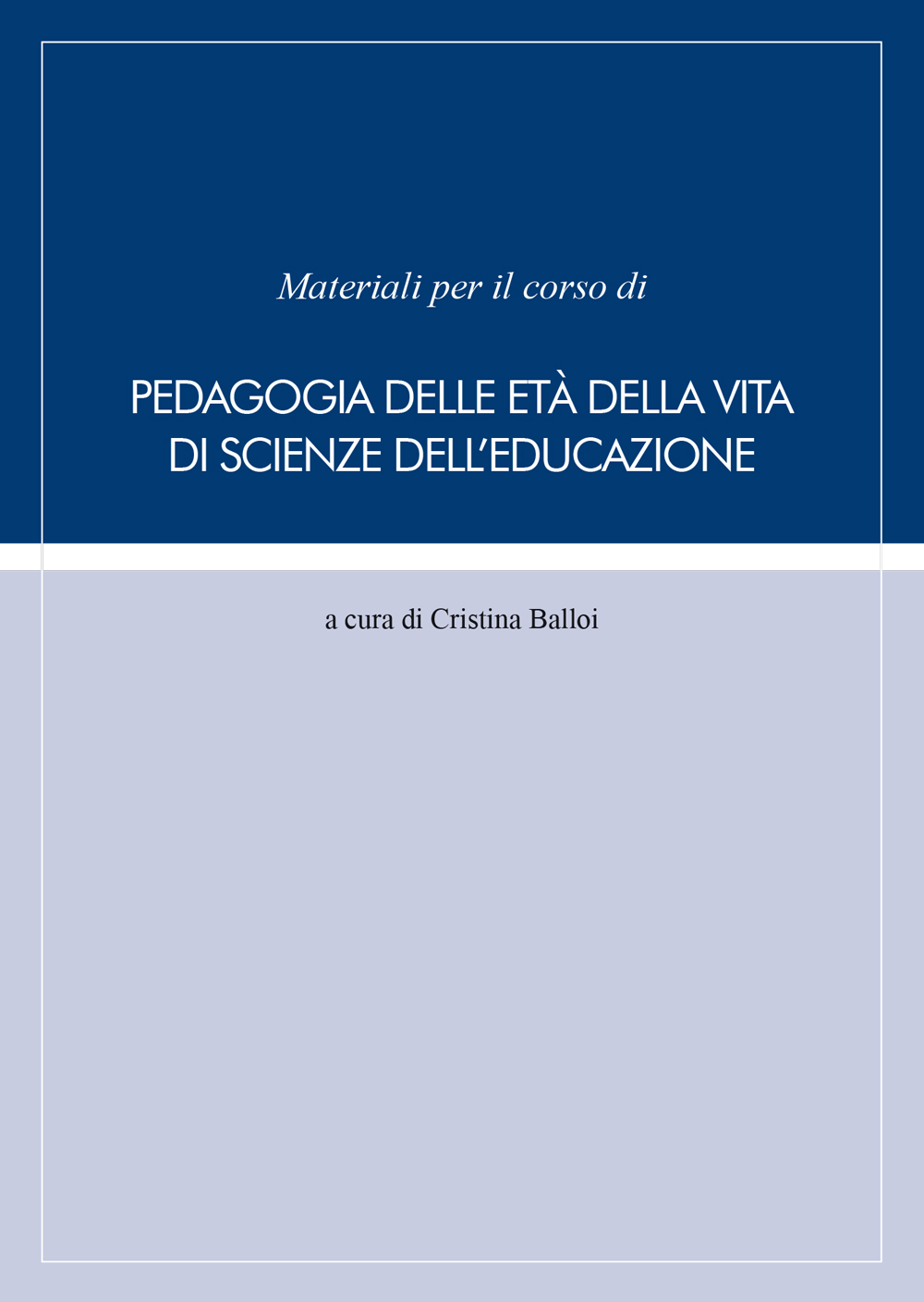 Materiali per il corso di

PEDAGOGIA DELLE ETÀ DELLA VITA DI SCIENZE DELL'EDUCAZIONE

a cura di Cristina Balloi